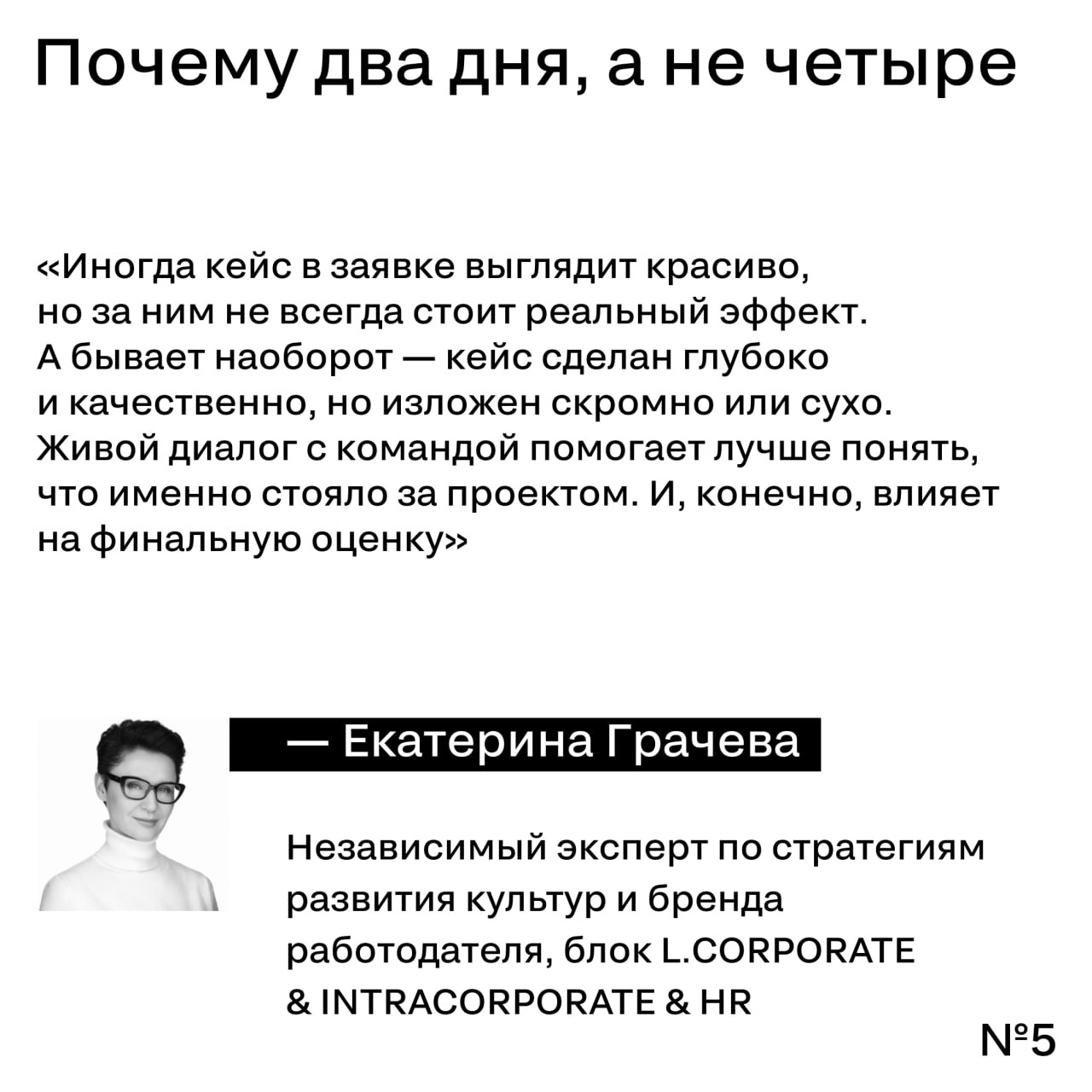 Почему два дня, а не четыре

«Иногда кейс в заявке выглядит красиво, но за ним не всегда стоит реальный эффект. А бывает наоборот — кейс сделан глубоко и качественно, но изложен скромно или сухо. Живой диалог с командой помогает лучше понять, что именно стояло за проектом. И, конечно, влияет на финальную оценку»

— Екатерина Грачева

Независимый эксперт по стратегиям развития культур и бренда работодателя, блок L.CORPORATE & INTRACORPORATE & HR

№5